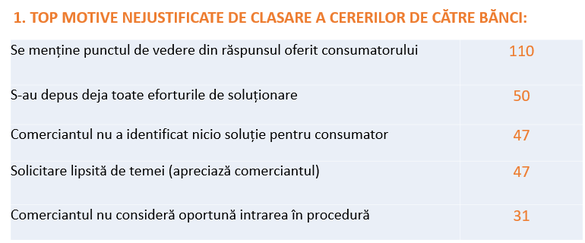 1. TOP MOTIVE NEJUSTIFICATE DE CLASARE A CERERILOR DE CĂTRE BĂNCI:

| | |
|---|---|
| Se menține punctul de vedere din răspunsul oferit consumatorului | 110 |
| S-au depus deja toate eforturile de soluționare | 50 |
| Comerciantul nu a identificat nicio soluție pentru consumator | 47 |
| Solicitare lipsită de temei (apreciază comerciantul) | 47 |
| Comerciantul nu consideră oportună intrarea în procedură | 31 |